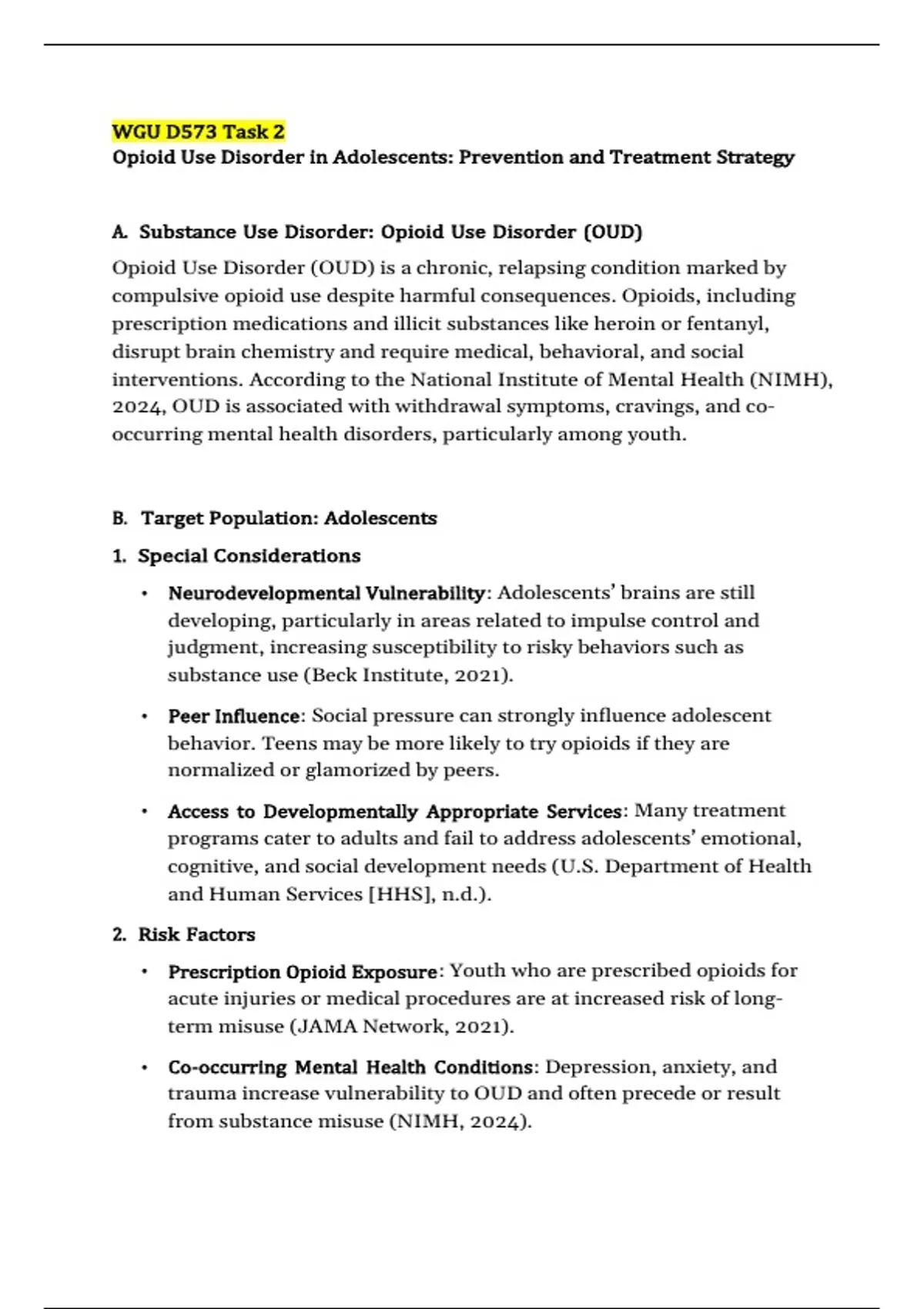 WGU D573 Task 2
Opioid Use Disorder in Adolescents: Prevention and Treatment Strategy

A. Substance Use Disorder: Opioid Use Disorder (OUD)

Opioid Use Disorder (OUD) is a chronic, relapsing condition marked by compulsive opioid use despite harmful consequences. Opioids, including prescription medications and illicit substances like heroin or fentanyl, disrupt brain chemistry and require medical, behavioral, and social interventions. According to the National Institute of Mental Health (NIMH), 2024, OUD is associated with withdrawal symptoms, cravings, and co-occurring mental health disorders, particularly among youth.

B. Target Population: Adolescents

1. Special Considerations

• Neurodevelopmental Vulnerability: Adolescents' brains are still developing, particularly in areas related to impulse control and judgment, increasing susceptibility to risky behaviors such as substance use (Beck Institute, 2021).

• Peer Influence: Social pressure can strongly influence adolescent behavior. Teens may be more likely to try opioids if they are normalized or glamorized by peers.

• Access to Developmentally Appropriate Services: Many treatment programs cater to adults and fail to address adolescents' emotional, cognitive, and social development needs (U.S. Department of Health and Human Services [HHS], n.d.).

2. Risk Factors

• Prescription Opioid Exposure: Youth who are prescribed opioids for acute injuries or medical procedures are at increased risk of long-term misuse (JAMA Network, 2021).

• Co-occurring Mental Health Conditions: Depression, anxiety, and trauma increase vulnerability to OUD and often precede or result from substance misuse (NIMH, 2024).